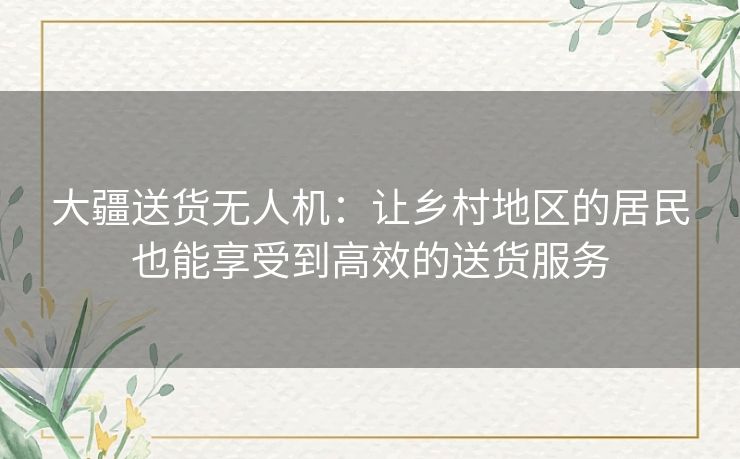 大疆送货无人机：让乡村地区的居民也能享受到高效的送货服务